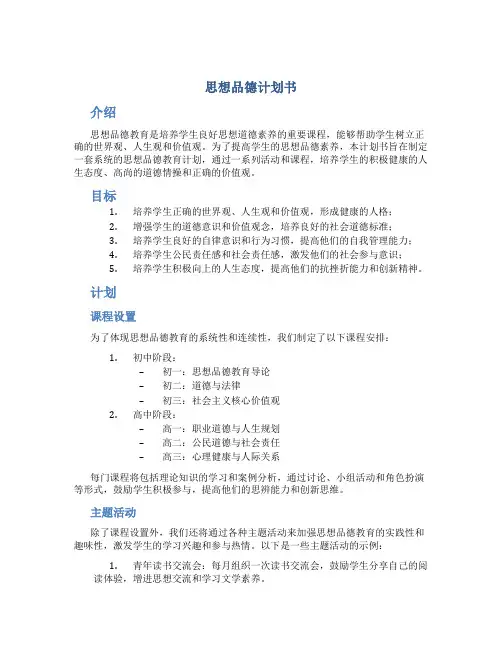 思想品德计划书

介绍

思想品德教育是培养学生良好思想道德素养的重要课程，能够帮助学生树立正确的世界观、人生观和价值观。为了提高学生的思想品德素养，本计划书旨在制定一套系统的思想品德教育计划，通过一系列活动和课程，培养学生的积极健康的人生态度、高尚的道德情操和正确的价值观。

目标

1. 培养学生正确的世界观、人生观和价值观，形成健康的人格；
2. 增强学生的道德意识和价值观念，培养良好的社会道德标准；
3. 培养学生良好的自律意识和行为习惯，提高他们的自我管理能力；
4. 培养学生公民责任感和社会责任感，激发他们的社会参与意识；
5. 培养学生积极向上的人生态度，提高他们的抗挫折能力和创新精神。

计划

课程设置

为了体现思想品德教育的系统性和连续性，我们制定了以下课程安排：

1. 初中阶段：
– 初一：思想品德教育导论
– 初二：道德与法律
– 初三：社会主义核心价值观
2. 高中阶段：
– 高一：职业道德与人生规划
– 高二：公民道德与社会责任
– 高三：心理健康与人际关系

每门课程将包括理论知识的学习和案例分析，通过讨论、小组活动和角色扮演等形式，鼓励学生积极参与，提高他们的思辨能力和创新思维。

主题活动

除了课程设置外，我们还将通过各种主题活动来加强思想品德教育的实践性和趣味性，激发学生的学习兴趣和参与热情。以下是一些主题活动的示例：

1. 青年读书交流会：每月组织一次读书交流会，鼓励学生分享自己的阅读体验，增进思想交流和学习文学素养。